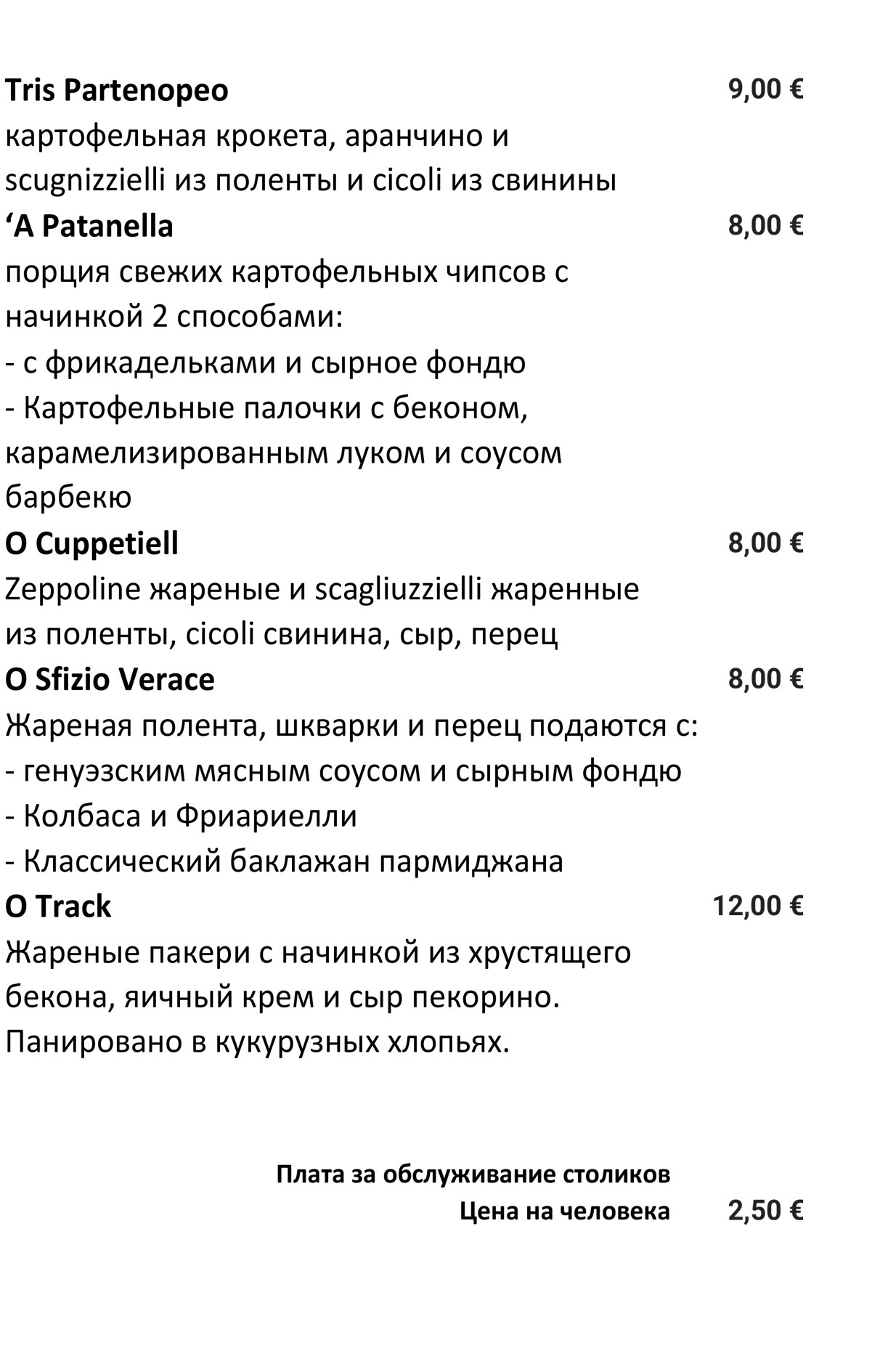 Tris Partenopeo 9,00 €

картофельная крокета, аранчино и scugnizzielli из поленты и cicoli из свинины

'A Patanella 8,00 €

порция свежих картофельных чипсов с начинкой 2 способами:

- с фрикадельками и сырное фондю
- Картофельные палочки с беконом, карамелизированным луком и соусом барбекю

O Cuppetiell 8,00 €

Zeppoline жареные и scagliuzzielli жаренные из поленты, cicoli свинина, сыр, перец

O Sfizio Verace 8,00 €

Жареная полента, шкварки и перец подаются с:

- генуэзским мясным соусом и сырным фондю
- Колбаса и Фриариелли
- Классический баклажан пармиджана

O Track 12,00 €

Жареные пакери с начинкой из хрустящего бекона, яичный крем и сыр пекорино. Панировано в кукурузных хлопьях.

Плата за обслуживание столиков
Цена на человека 2,50 €